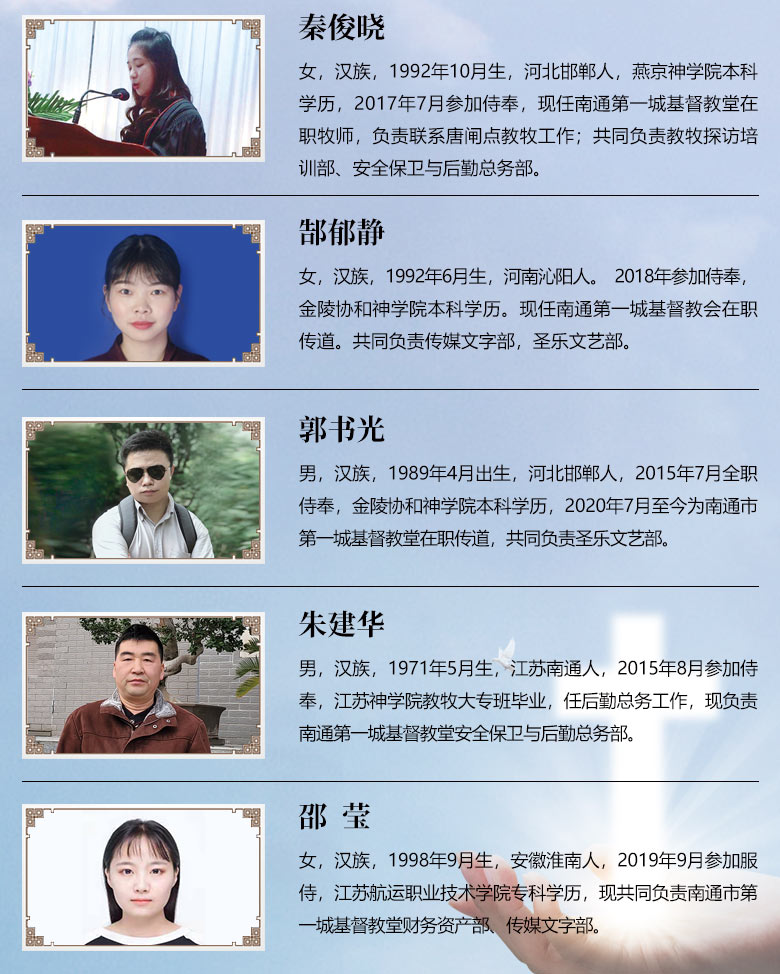 秦俊晓

女，汉族，1992年10月生，河北邯郸人，燕京神学院本科学历，2017年7月参加侍奉，现任南通第一城基督教堂在职牧师，负责联系唐闸点教牧工作；共同负责教牧探访培训部、安全保卫与后勤总务部。

郜郁静

女，汉族，1992年6月生，河南沁阳人。 2018年参加侍奉，金陵协和神学院本科学历。现任南通第一城基督教会在职传道。共同负责传媒文字部，圣乐文艺部。

郭书光

男，汉族，1989年4月出生，河北邯郸人，2015年7月全职侍奉，金陵协和神学院本科学历，2020年7月至今为南通市第一城基督教堂在职传道，共同负责圣乐文艺部。

朱建华

男，汉族，1971年5月生，江苏南通人，2015年8月参加侍奉，江苏神学院教牧大专班毕业，任后勤总务工作，现负责南通第一城基督教堂安全保卫与后勤总务部。

邵 莹

女，汉族，1998年9月生，安徽淮南人，2019年9月参加服侍，江苏航运职业技术学院专科学历，现共同负责南通市第一城基督教堂财务资产部、传媒文字部。